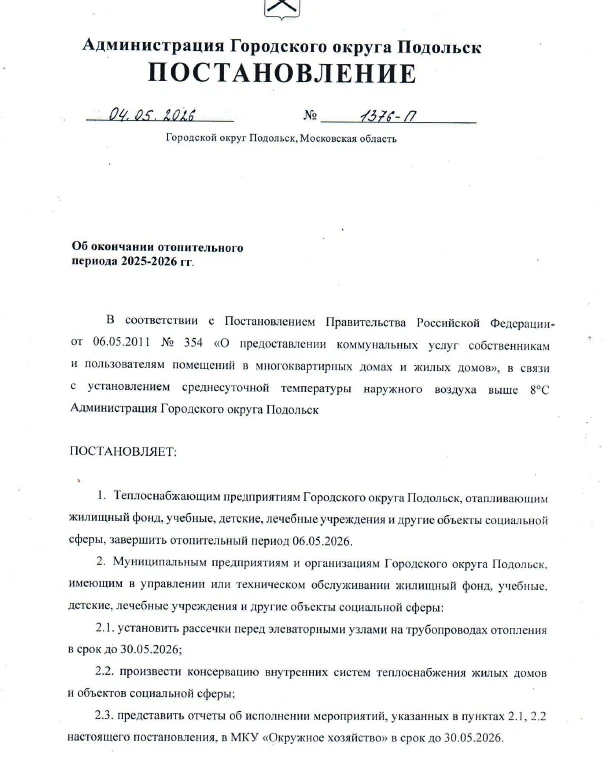 Администрация Городского округа Подольск
ПОСТАНОВЛЕНИЕ

04.05.2026 № 1376-П

Городской округ Подольск, Московская область

Об окончании отопительного периода 2025-2026 гг.

В соответствии с Постановлением Правительства Российской Федерации от 06.05.2011 № 354 «О предоставлении коммунальных услуг собственникам и пользователям помещений в многоквартирных домах и жилых домов», в связи с установлением среднесуточной температуры наружного воздуха выше 8°С Администрация Городского округа Подольск

ПОСТАНОВЛЯЕТ:

1. Теплоснабжающим предприятиям Городского округа Подольск, отапливающим жилищный фонд, учебные, детские, лечебные учреждения и другие объекты социальной сферы, завершить отопительный период 06.05.2026.

2. Муниципальным предприятиям и организациям Городского округа Подольск, имеющим в управлении или техническом обслуживании жилищный фонд, учебные, детские, лечебные учреждения и другие объекты социальной сферы:

2.1. установить рассечки перед элеваторными узлами на трубопроводах отопления в срок до 30.05.2026;

2.2. произвести консервацию внутренних систем теплоснабжения жилых домов и объектов социальной сферы;

2.3. представить отчеты об исполнении мероприятий, указанных в пунктах 2.1, 2.2 настоящего постановления, в МКУ «Окружное хозяйство» в срок до 30.05.2026.